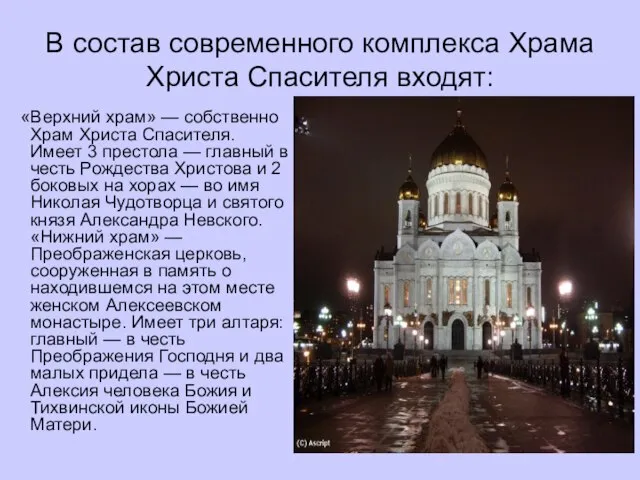 В состав современного комплекса Храма Христа Спасителя входят:

«Верхний храм» — собственно Храм Христа Спасителя. Имеет 3 престола — главный в честь Рождества Христова и 2 боковых на хорах — во имя Николая Чудотворца и святого князя Александра Невского. «Нижний храм» — Преображенская церковь, сооруженная в память о находившемся на этом месте женском Алексеевском монастыре. Имеет три алтаря: главный — в честь Преображения Господня и два малых придела — в честь Алексия человека Божия и Тихвинской иконы Божией Матери.

(C) Ascript